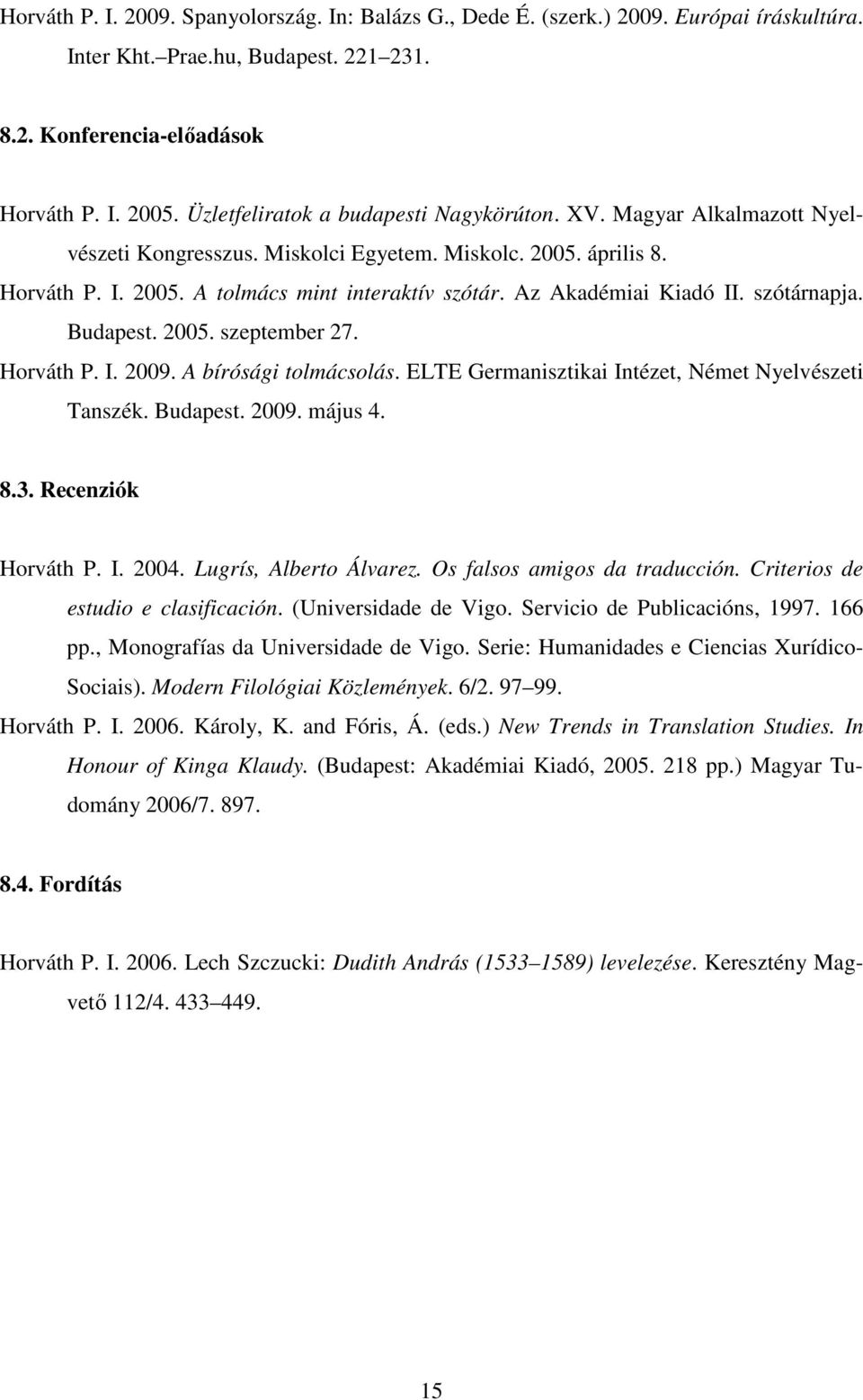 Horváth P. I. 2009. Spanyolország. In: Balázs G., Dede É. (szerk.) 2009. Európai íráskultúra. Inter Kht. Prae.hu, Budapest. 221 231.

8.2. Konferencia-előadások

Horváth P. I. 2005. Üzletfeliratok a budapesti Nagykörúton. XV. Magyar Alkalmazott Nyelvészeti Kongresszus. Miskolci Egyetem. Miskolc. 2005. április 8.
Horváth P. I. 2005. A tolmács mint interaktív szótár. Az Akadémiai Kiadó II. szótárnapja. Budapest. 2005. szeptember 27.
Horváth P. I. 2009. A bírósági tolmácsolás. ELTE Germanisztikai Intézet, Német Nyelvészeti Tanszék. Budapest. 2009. május 4.

8.3. Recenziók

Horváth P. I. 2004. Lugrís, Alberto Álvarez. Os falsos amigos da traducción. Criterios de estudio e clasificación. (Universidade de Vigo. Servicio de Publicacións, 1997. 166 pp., Monografías da Universidade de Vigo. Serie: Humanidades e Ciencias Xurídico-Sociais). Modern Filológiai Közlemények. 6/2. 97 99.
Horváth P. I. 2006. Károly, K. and Fóris, Á. (eds.) New Trends in Translation Studies. In Honour of Kinga Klaudy. (Budapest: Akadémiai Kiadó, 2005. 218 pp.) Magyar Tudomány 2006/7. 897.

8.4. Fordítás

Horváth P. I. 2006. Lech Szczucki: Dudith András (1533 1589) levelezése. Keresztény Magvető 112/4. 433 449.

15